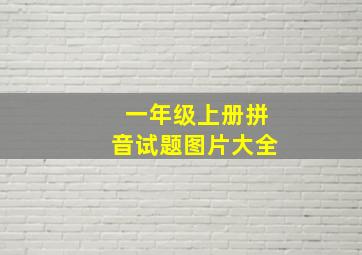 一年级上册拼音试题图片大全